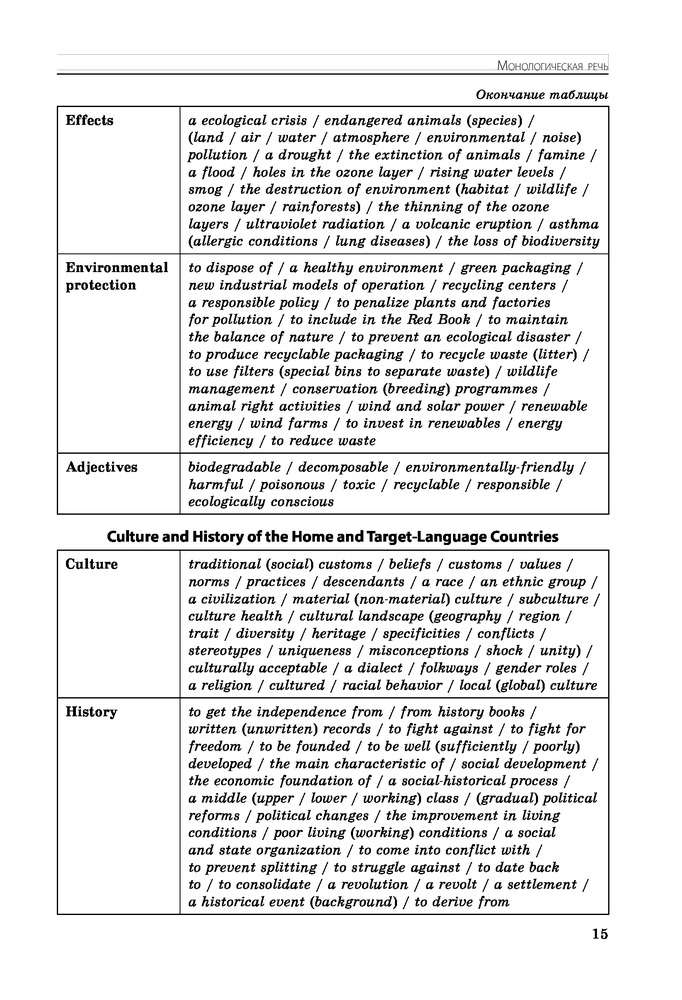 Монологическая речь

Окончание таблицы

| Effects | a ecological crisis / endangered animals (species) / (land / air / water / atmosphere / environmental / noise) pollution / a drought / the extinction of animals / famine / a flood / holes in the ozone layer / rising water levels / smog / the destruction of environment (habitat / wildlife / ozone layer / rainforests) / the thinning of the ozone layers / ultraviolet radiation / a volcanic eruption / asthma (allergic conditions / lung diseases) / the loss of biodiversity |
|---|---|
| Environmental protection | to dispose of / a healthy environment / green packaging / new industrial models of operation / recycling centers / a responsible policy / to penalize plants and factories for pollution / to include in the Red Book / to maintain the balance of nature / to prevent an ecological disaster / to produce recyclable packaging / to recycle waste (litter) / to use filters (special bins to separate waste) / wildlife management / conservation (breeding) programmes / animal right activities / wind and solar power / renewable energy / wind farms / to invest in renewables / energy efficiency / to reduce waste |
| Adjectives | biodegradable / decomposable / environmentally-friendly / harmful / poisonous / toxic / recyclable / responsible / ecologically conscious |

Culture and History of the Home and Target-Language Countries

| Culture | traditional (social) customs / beliefs / customs / values / norms / practices / descendants / a race / an ethnic group / a civilization / material (non-material) culture / subculture / culture health / cultural landscape (geography / region / trait / diversity / heritage / specificities / conflicts / stereotypes / uniqueness / misconceptions / shock / unity) / culturally acceptable / a dialect / folkways / gender roles / a religion / cultured / racial behavior / local (global) culture |
|---|---|
| History | to get the independence from / from history books / written (unwritten) records / to fight against / to fight for freedom / to be founded / to be well (sufficiently / poorly) developed / the main characteristic of / social development / the economic foundation of / a social-historical process / a middle (upper / lower / working) class / (gradual) political reforms / political changes / the improvement in living conditions / poor living (working) conditions / a social and state organization / to come into conflict with / to prevent splitting / to struggle against / to date back to / to consolidate / a revolution / a revolt / a settlement / a historical event (background) / to derive from |

15